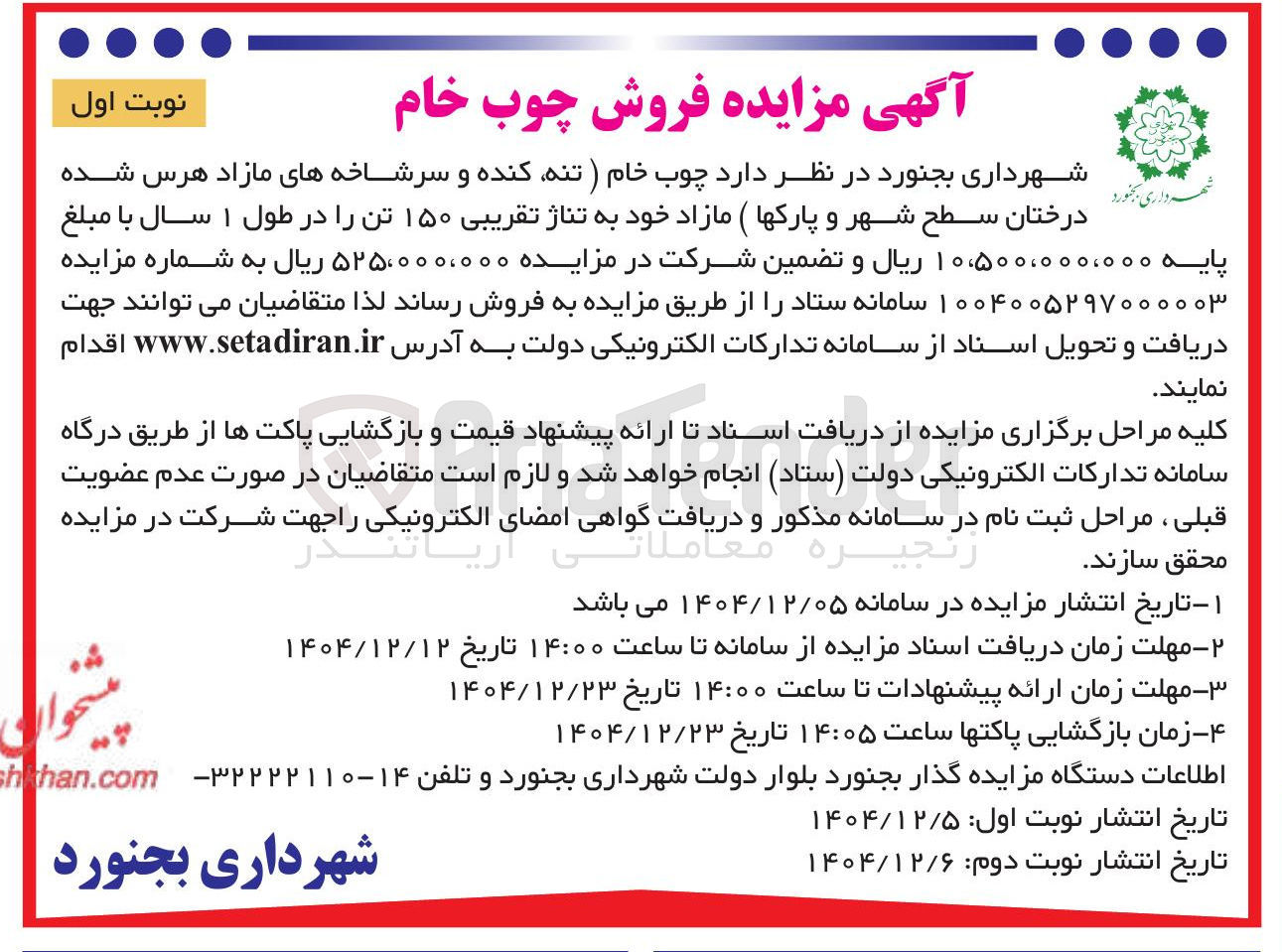 نوبت اول

آگهی مزایده فروش چوب خام

شهرداری بجنورد

شهرداری بجنورد در نظر دارد چوب خام ( تنه، کنده و سرشاخه های مازاد هرس شده درختان سطح شهر و پارکها ) مازاد خود به تناژ تقریبی ۱۵۰ تن را در طول ۱ سال با مبلغ پایه ۱۰،۵۰۰،۰۰۰،۰۰۰ ریال و تضمین شرکت در مزایده ۵۲۵،۰۰۰،۰۰۰ ریال به شماره مزایده ۱۰۰۴۰۰۵۲۹۷۰۰۰۰۰۳ سامانه ستاد را از طریق مزایده به فروش رساند لذا متقاضیان می توانند جهت دریافت و تحویل اسناد از سامانه تدارکات الکترونیکی دولت به آدرس www.setadiran.ir اقدام نمایند.

کلیه مراحل برگزاری مزایده از دریافت اسناد تا ارائه پیشنهاد قیمت و بازگشایی پاکت ها از طریق درگاه سامانه تدارکات الکترونیکی دولت (ستاد) انجام خواهد شد و لازم است متقاضیان در صورت عدم عضویت قبلی، مراحل ثبت نام در سامانه مذکور و دریافت گواهی امضای الکترونیکی راجهت شرکت در مزایده محقق سازند.

AriaTender
زنجیره معاملاتی آریاتندر

۱-تاریخ انتشار مزایده در سامانه ۱۴۰۴/۱۲/۰۵ می باشد
۲-مهلت زمان دریافت اسناد مزایده از سامانه تا ساعت ۱۴:۰۰ تاریخ ۱۴۰۴/۱۲/۱۲
۳-مهلت زمان ارائه پیشنهادات تا ساعت ۱۴:۰۰ تاریخ ۱۴۰۴/۱۲/۲۳
۴-زمان بازگشایی پاکتها ساعت ۱۴:۰۵ تاریخ ۱۴۰۴/۱۲/۲۳
اطلاعات دستگاه مزایده گذار بجنورد بلوار دولت شهرداری بجنورد و تلفن ۱۴-۳۲۲۲۲۱۱۰-
تاریخ انتشار نوبت اول: ۱۴۰۴/۱۲/۵
تاریخ انتشار نوبت دوم: ۱۴۰۴/۱۲/۶

پیشخوان
shkhan.com

شهرداری بجنورد